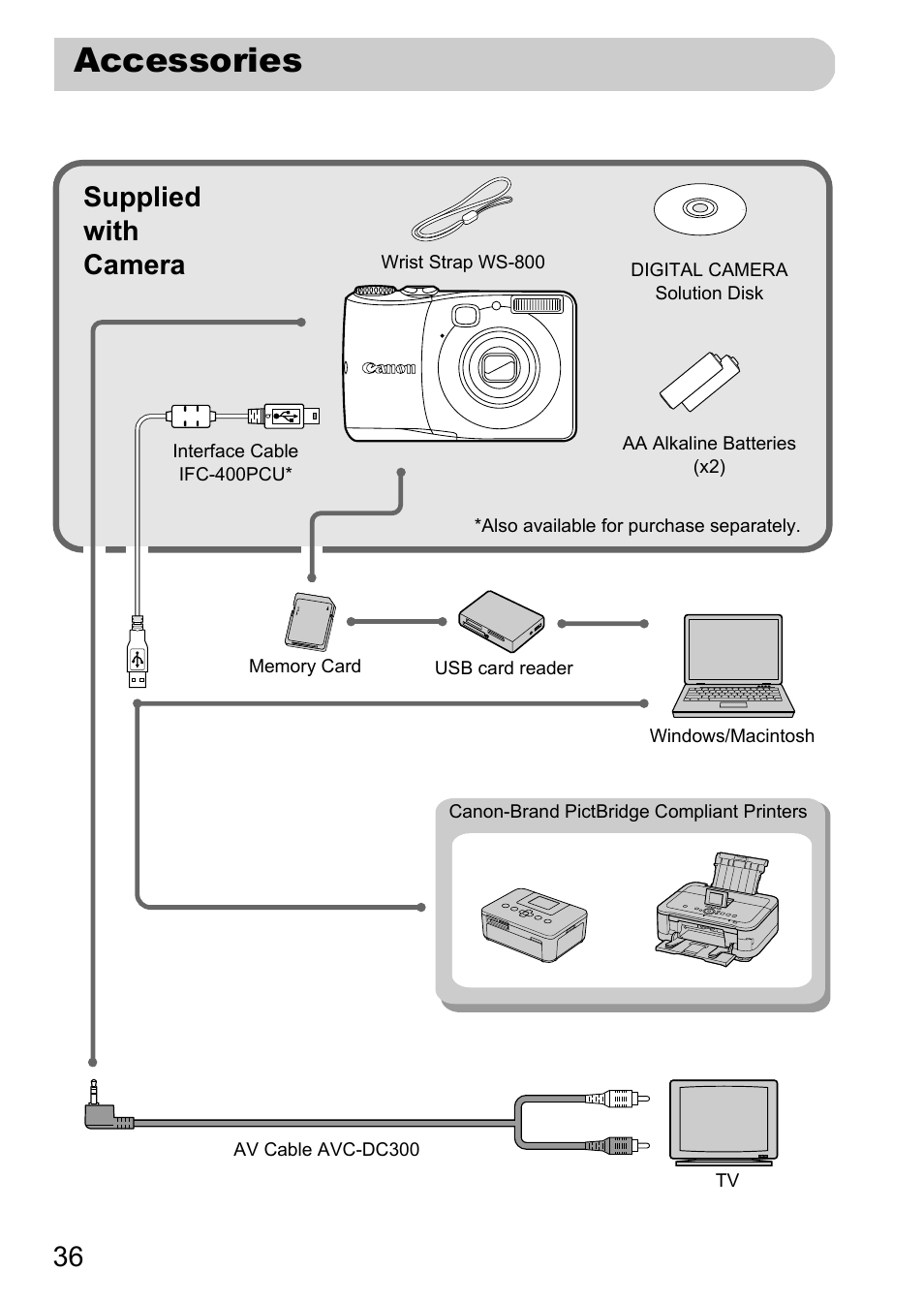 Accessories

Supplied with Camera

Wrist Strap WS-800

DIGITAL CAMERA Solution Disk

Canon

Interface Cable IFC-400PCU*

AA Alkaline Batteries (x2)

*Also available for purchase separately.

Memory Card

USB card reader

Windows/Macintosh

Canon-Brand PictBridge Compliant Printers

AV Cable AVC-DC300

TV

36